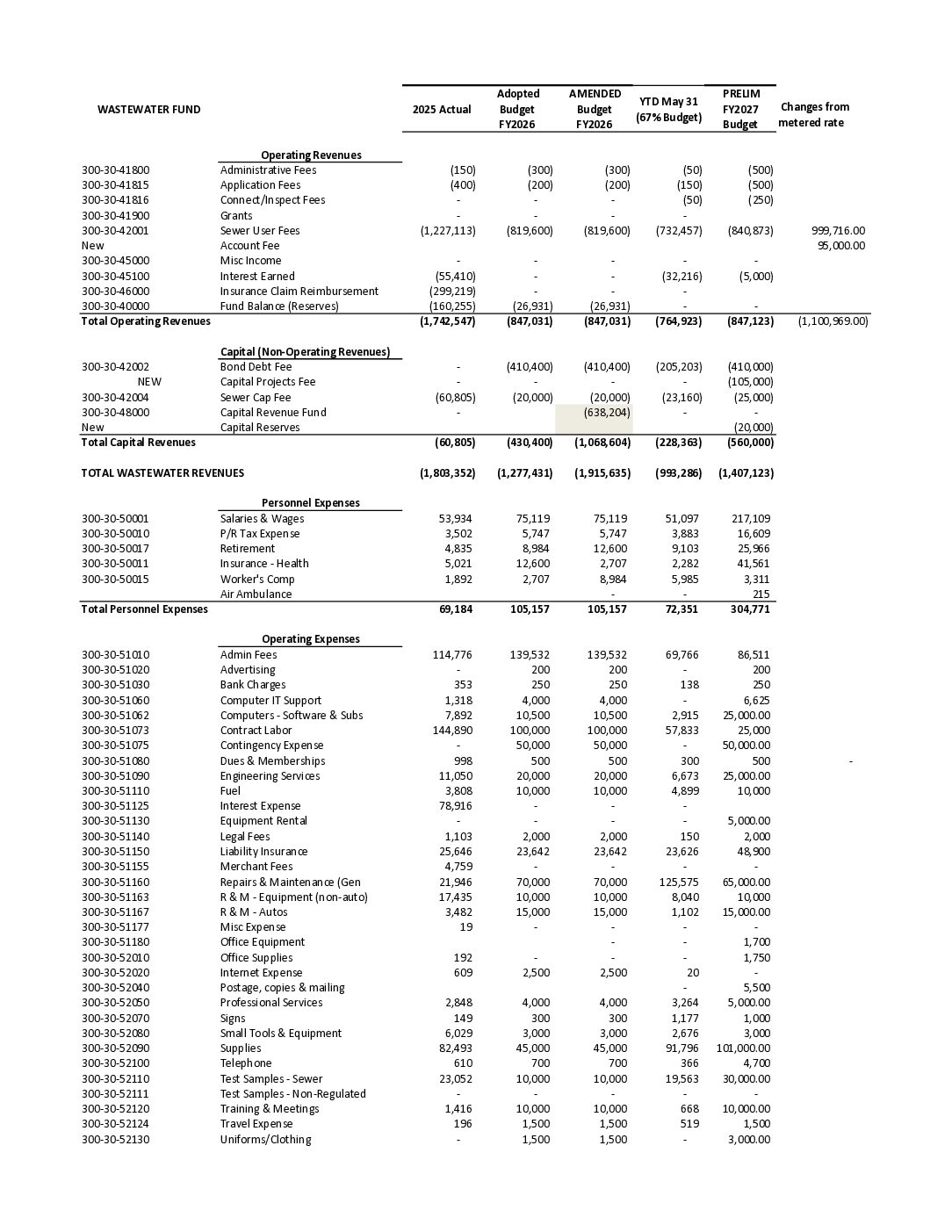 | WASTEWATER FUND | | 2025 Actual | Adopted Budget FY2026 | AMENDED Budget FY2026 | YTD May 31 (67% Budget) | PRELIM FY2027 Budget | Changes from metered rate |
|---|---|---|---|---|---|---|---|
| | Operating Revenues | | | | | | |
| 300-30-41800 | Administrative Fees | (150) | (300) | (300) | (50) | (500) | |
| 300-30-41815 | Application Fees | (400) | (200) | (200) | (150) | (500) | |
| 300-30-41816 | Connect/Inspect Fees | - | - | - | (50) | (250) | |
| 300-30-41900 | Grants | - | - | - | - | | |
| 300-30-42001 | Sewer User Fees | (1,227,113) | (819,600) | (819,600) | (732,457) | (840,873) | 999,716.00 |
| New | Account Fee | | | | | | 95,000.00 |
| 300-30-45000 | Misc Income | - | - | - | - | - | |
| 300-30-45100 | Interest Earned | (55,410) | - | - | (32,216) | (5,000) | |
| 300-30-46000 | Insurance Claim Reimbursement | (299,219) | - | - | - | | |
| 300-30-40000 | Fund Balance (Reserves) | (160,255) | (26,931) | (26,931) | - | - | |
| Total Operating Revenues | | (1,742,547) | (847,031) | (847,031) | (764,923) | (847,123) | (1,100,969.00) |
| | Capital (Non-Operating Revenues) | | | | | | |
| 300-30-42002 | Bond Debt Fee | - | (410,400) | (410,400) | (205,203) | (410,000) | |
| NEW | Capital Projects Fee | - | - | - | - | (105,000) | |
| 300-30-42004 | Sewer Cap Fee | (60,805) | (20,000) | (20,000) | (23,160) | (25,000) | |
| 300-30-48000 | Capital Revenue Fund | - | | (638,204) | - | - | |
| New | Capital Reserves | | | | | (20,000) | |
| Total Capital Revenues | | (60,805) | (430,400) | (1,068,604) | (228,363) | (560,000) | |
| TOTAL WASTEWATER REVENUES | | (1,803,352) | (1,277,431) | (1,915,635) | (993,286) | (1,407,123) | |
| | Personnel Expenses | | | | | | |
| 300-30-50001 | Salaries & Wages | 53,934 | 75,119 | 75,119 | 51,097 | 217,109 | |
| 300-30-50010 | P/R Tax Expense | 3,502 | 5,747 | 5,747 | 3,883 | 16,609 | |
| 300-30-50017 | Retirement | 4,835 | 8,984 | 12,600 | 9,103 | 25,966 | |
| 300-30-50011 | Insurance - Health | 5,021 | 12,600 | 2,707 | 2,282 | 41,561 | |
| 300-30-50015 | Worker's Comp | 1,892 | 2,707 | 8,984 | 5,985 | 3,311 | |
| | Air Ambulance | | | - | - | 215 | |
| Total Personnel Expenses | | 69,184 | 105,157 | 105,157 | 72,351 | 304,771 | |
| | Operating Expenses | | | | | | |
| 300-30-51010 | Admin Fees | 114,776 | 139,532 | 139,532 | 69,766 | 86,511 | |
| 300-30-51020 | Advertising | - | 200 | 200 | - | 200 | |
| 300-30-51030 | Bank Charges | 353 | 250 | 250 | 138 | 250 | |
| 300-30-51060 | Computer IT Support | 1,318 | 4,000 | 4,000 | - | 6,625 | |
| 300-30-51062 | Computers - Software & Subs | 7,892 | 10,500 | 10,500 | 2,915 | 25,000.00 | |
| 300-30-51073 | Contract Labor | 144,890 | 100,000 | 100,000 | 57,833 | 25,000 | |
| 300-30-51075 | Contingency Expense | - | 50,000 | 50,000 | - | 50,000.00 | |
| 300-30-51080 | Dues & Memberships | 998 | 500 | 500 | 300 | 500 | - |
| 300-30-51090 | Engineering Services | 11,050 | 20,000 | 20,000 | 6,673 | 25,000.00 | |
| 300-30-51110 | Fuel | 3,808 | 10,000 | 10,000 | 4,899 | 10,000 | |
| 300-30-51125 | Interest Expense | 78,916 | - | - | - | | |
| 300-30-51130 | Equipment Rental | - | - | - | - | 5,000.00 | |
| 300-30-51140 | Legal Fees | 1,103 | 2,000 | 2,000 | 150 | 2,000 | |
| 300-30-51150 | Liability Insurance | 25,646 | 23,642 | 23,642 | 23,626 | 48,900 | |
| 300-30-51155 | Merchant Fees | 4,759 | - | - | - | - | |
| 300-30-51160 | Repairs & Maintenance (Gen | 21,946 | 70,000 | 70,000 | 125,575 | 65,000.00 | |
| 300-30-51163 | R & M - Equipment (non-auto) | 17,435 | 10,000 | 10,000 | 8,040 | 10,000 | |
| 300-30-51167 | R & M - Autos | 3,482 | 15,000 | 15,000 | 1,102 | 15,000.00 | |
| 300-30-51177 | Misc Expense | 19 | - | - | - | - | |
| 300-30-51180 | Office Equipment | | | - | - | 1,700 | |
| 300-30-52010 | Office Supplies | 192 | - | - | - | 1,750 | |
| 300-30-52020 | Internet Expense | 609 | 2,500 | 2,500 | 20 | - | |
| 300-30-52040 | Postage, copies & mailing | | | | - | 5,500 | |
| 300-30-52050 | Professional Services | 2,848 | 4,000 | 4,000 | 3,264 | 5,000.00 | |
| 300-30-52070 | Signs | 149 | 300 | 300 | 1,177 | 1,000 | |
| 300-30-52080 | Small Tools & Equipment | 6,029 | 3,000 | 3,000 | 2,676 | 3,000 | |
| 300-30-52090 | Supplies | 82,493 | 45,000 | 45,000 | 91,796 | 101,000.00 | |
| 300-30-52100 | Telephone | 610 | 700 | 700 | 366 | 4,700 | |
| 300-30-52110 | Test Samples - Sewer | 23,052 | 10,000 | 10,000 | 19,563 | 30,000.00 | |
| 300-30-52111 | Test Samples - Non-Regulated | - | - | - | - | - | |
| 300-30-52120 | Training & Meetings | 1,416 | 10,000 | 10,000 | 668 | 10,000.00 | |
| 300-30-52124 | Travel Expense | 196 | 1,500 | 1,500 | 519 | 1,500 | |
| 300-30-52130 | Uniforms/Clothing | - | 1,500 | 1,500 | - | 3,000.00 | |